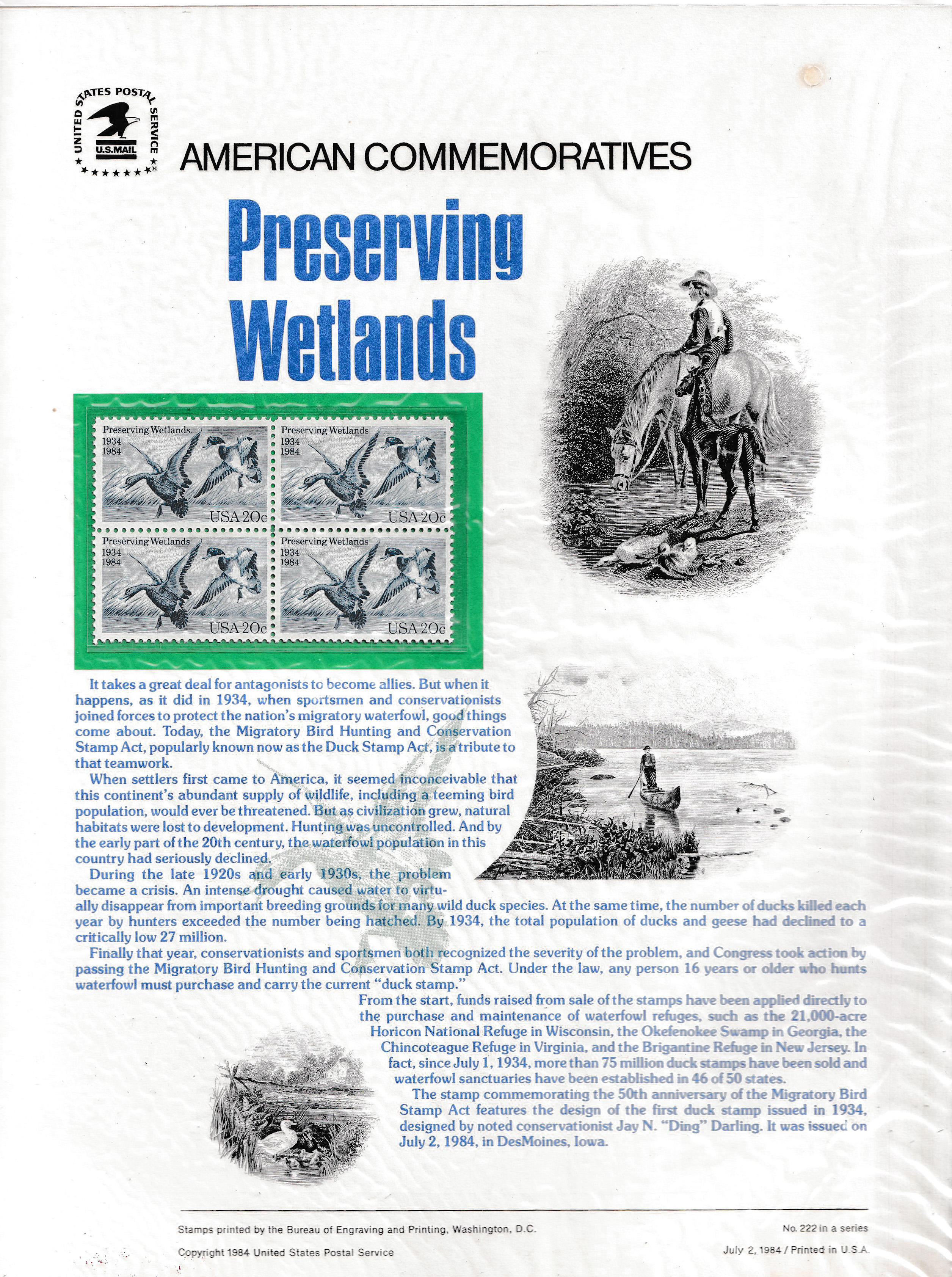 UNITED STATES POSTAL SERVICE
U.S.MAIL

AMERICAN COMMEMORATIVES

Preserving Wetlands

Preserving Wetlands
1934
1984
USA 20c

Preserving Wetlands
1934
1984
USA 20c

Preserving Wetlands
1934
1984
USA 20c

Preserving Wetlands
1934
1984
USA 20c

It takes a great deal for antagonists to become allies. But when it happens, as it did in 1934, when sportsmen and conservationists joined forces to protect the nation's migratory waterfowl, good things come about. Today, the Migratory Bird Hunting and Conservation Stamp Act, popularly known now as the Duck Stamp Act, is a tribute to that teamwork.

When settlers first came to America, it seemed inconceivable that this continent's abundant supply of wildlife, including a teeming bird population, would ever be threatened. But as civilization grew, natural habitats were lost to development. Hunting was uncontrolled. And by the early part of the 20th century, the waterfowl population in this country had seriously declined.

During the late 1920s and early 1930s, the problem became a crisis. An intense drought caused water to virtually disappear from important breeding grounds for many wild duck species. At the same time, the number of ducks killed each year by hunters exceeded the number being hatched. By 1934, the total population of ducks and geese had declined to a critically low 27 million.

Finally that year, conservationists and sportsmen both recognized the severity of the problem, and Congress took action by passing the Migratory Bird Hunting and Conservation Stamp Act. Under the law, any person 16 years or older who hunts waterfowl must purchase and carry the current "duck stamp."

From the start, funds raised from sale of the stamps have been applied directly to the purchase and maintenance of waterfowl refuges, such as the 21,000-acre Horicon National Refuge in Wisconsin, the Okefenokee Swamp in Georgia, the Chincoteague Refuge in Virginia, and the Brigantine Refuge in New Jersey. In fact, since July 1, 1934, more than 75 million duck stamps have been sold and waterfowl sanctuaries have been established in 46 of 50 states.

The stamp commemorating the 50th anniversary of the Migratory Bird Stamp Act features the design of the first duck stamp issued in 1934, designed by noted conservationist Jay N. "Ding" Darling. It was issued on July 2, 1984, in DesMoines, Iowa.

Stamps printed by the Bureau of Engraving and Printing, Washington, D.C.
Copyright 1984 United States Postal Service

No. 222 in a series
July 2, 1984 / Printed in U.S.A.